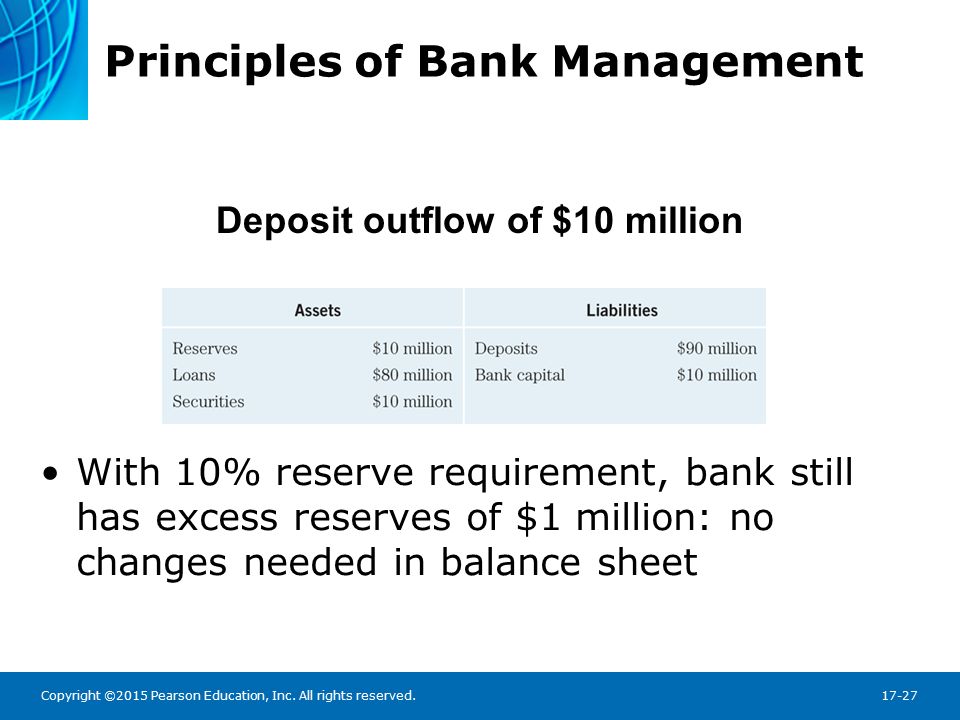 Principles of Bank Management

Deposit outflow of \$10 million

| Assets | | Liabilities | |
|---|---|---|---|
| Reserves | \$10 million | Deposits | \$90 million |
| Loans | \$80 million | Bank capital | \$10 million |
| Securities | \$10 million | | |

• With 10% reserve requirement, bank still has excess reserves of \$1 million: no changes needed in balance sheet

Copyright ©2015 Pearson Education, Inc. All rights reserved.

17-27